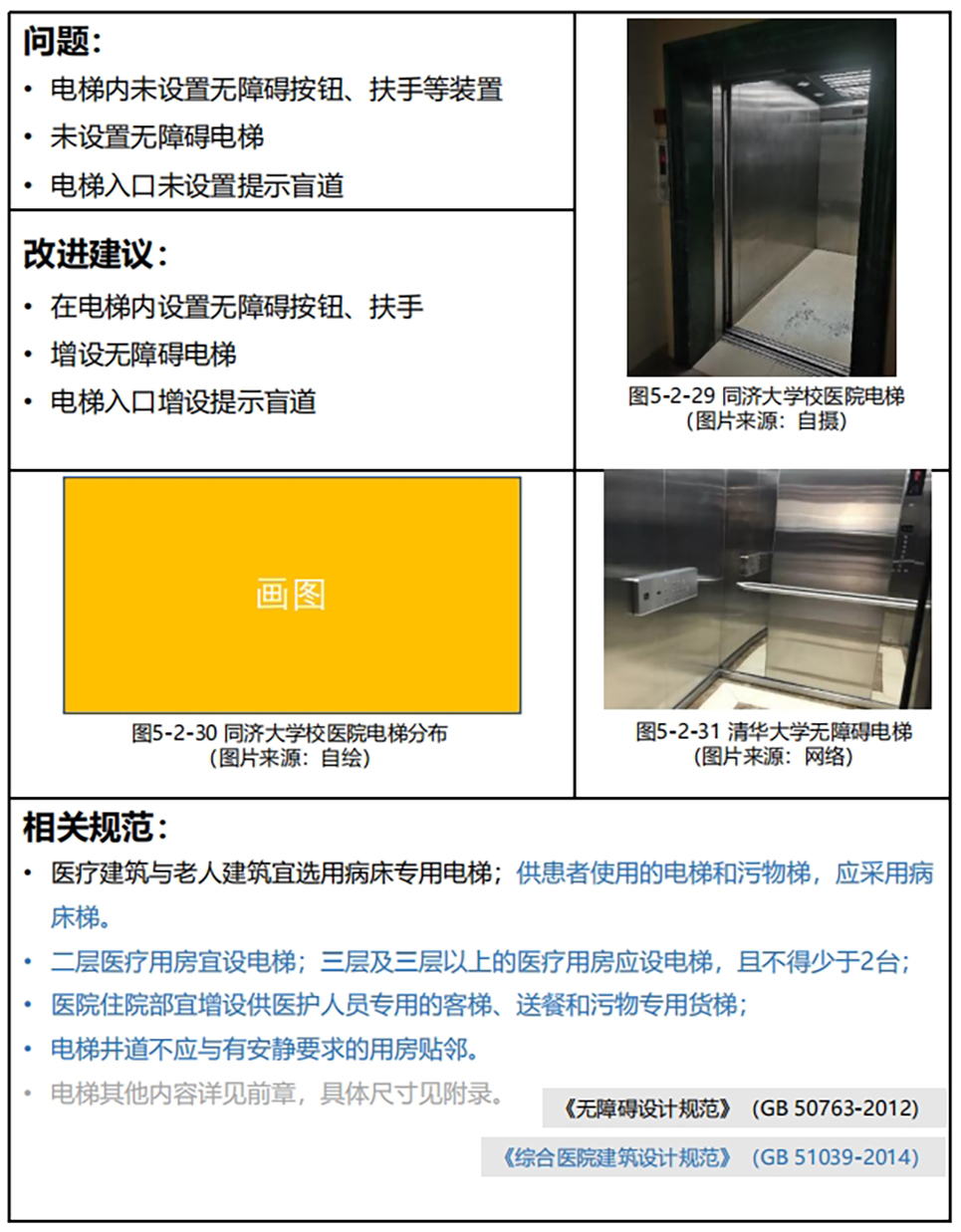 问题：

• 电梯内未设置无障碍按钮、扶手等装置
• 未设置无障碍电梯
• 电梯入口未设置提示盲道

改进建议：

• 在电梯内设置无障碍按钮、扶手
• 增设无障碍电梯
• 电梯入口增设提示盲道

图5-2-29 同济大学校医院电梯
（图片来源：自摄）

画图

图5-2-30 同济大学校医院电梯分布
（图片来源：自绘）

图5-2-31 清华大学无障碍电梯
（图片来源：网络）

相关规范：

• 医疗建筑与老人建筑宜选用病床专用电梯；供患者使用的电梯和污物梯，应采用病床梯。
• 二层医疗用房宜设电梯；三层及三层以上的医疗用房应设电梯，且不得少于2台；
• 医院住院部宜增设供医护人员专用的客梯、送餐和污物专用货梯；
• 电梯井道不应与有安静要求的用房贴邻。
• 电梯其他内容详见前章，具体尺寸见附录。

《无障碍设计规范》（GB 50763-2012）

《综合医院建筑设计规范》（GB 51039-2014）